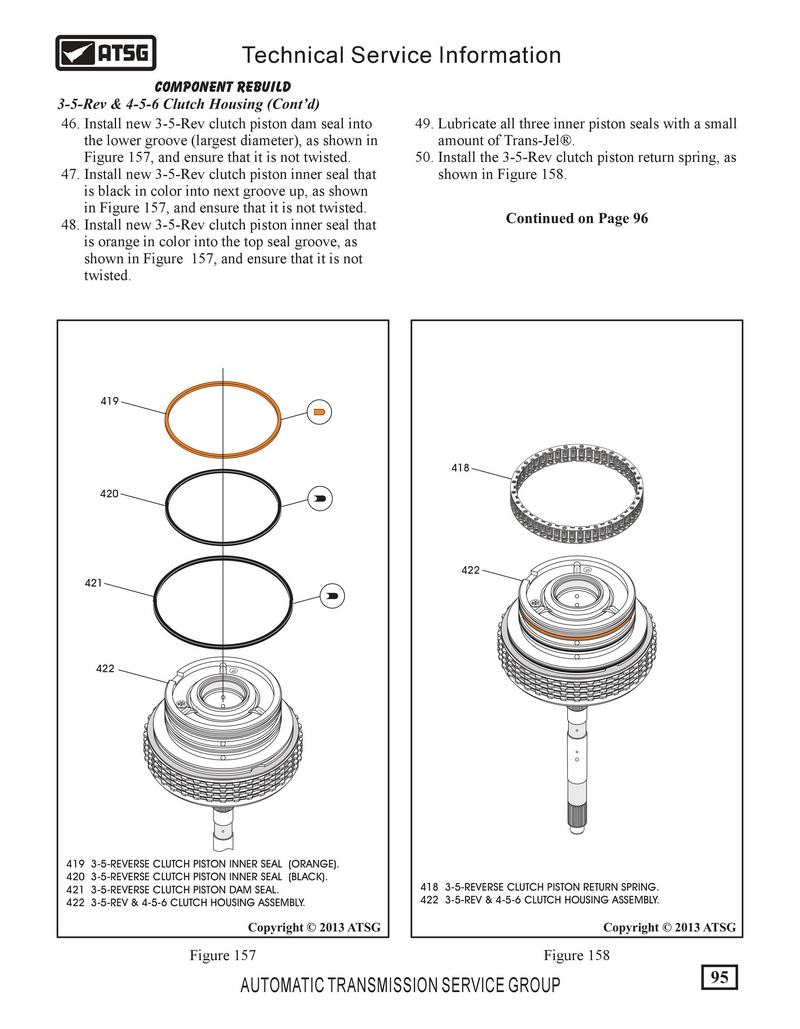 ATSG

Technical Service Information

COMPONENT REBUILD

3-5-Rev & 4-5-6 Clutch Housing (Cont'd)

46. Install new 3-5-Rev clutch piston dam seal into the lower groove (largest diameter), as shown in Figure 157, and ensure that it is not twisted.
47. Install new 3-5-Rev clutch piston inner seal that is black in color into next groove up, as shown in Figure 157, and ensure that it is not twisted.
48. Install new 3-5-Rev clutch piston inner seal that is orange in color into the top seal groove, as shown in Figure 157, and ensure that it is not twisted.

49. Lubricate all three inner piston seals with a small amount of Trans-Jel®.
50. Install the 3-5-Rev clutch piston return spring, as shown in Figure 158.

Continued on Page 96

419

420

421

422

419 3-5-REVERSE CLUTCH PISTON INNER SEAL (ORANGE).
420 3-5-REVERSE CLUTCH PISTON INNER SEAL (BLACK).
421 3-5-REVERSE CLUTCH PISTON DAM SEAL.
422 3-5-REV & 4-5-6 CLUTCH HOUSING ASSEMBLY.

Copyright © 2013 ATSG

Figure 157

418

422

418 3-5-REVERSE CLUTCH PISTON RETURN SPRING.
422 3-5-REV & 4-5-6 CLUTCH HOUSING ASSEMBLY.

Copyright © 2013 ATSG

Figure 158

AUTOMATIC TRANSMISSION SERVICE GROUP

95